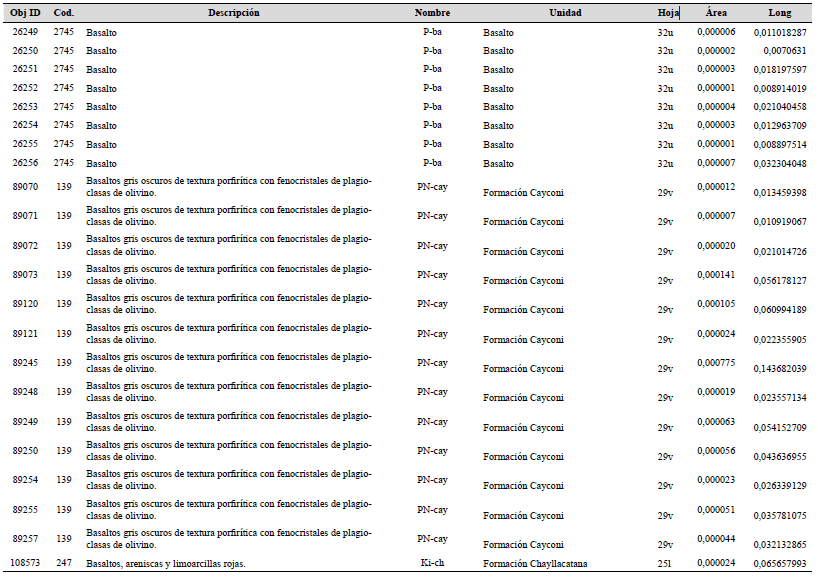 | Obj ID | Cod. | Descripción | Nombre | Unidad | Hoja | Área | Long |
|---|---|---|---|---|---|---|---|
| 26249 | 2745 | Basalto | P-ba | Basalto | 32u | 0,000006 | 0,011018287 |
| 26250 | 2745 | Basalto | P-ba | Basalto | 32u | 0,000002 | 0,0070631 |
| 26251 | 2745 | Basalto | P-ba | Basalto | 32u | 0,000003 | 0,018197597 |
| 26252 | 2745 | Basalto | P-ba | Basalto | 32u | 0,000001 | 0,008914019 |
| 26253 | 2745 | Basalto | P-ba | Basalto | 32u | 0,000004 | 0,021040458 |
| 26254 | 2745 | Basalto | P-ba | Basalto | 32u | 0,000003 | 0,012963709 |
| 26255 | 2745 | Basalto | P-ba | Basalto | 32u | 0,000001 | 0,008897514 |
| 26256 | 2745 | Basalto | P-ba | Basalto | 32u | 0,000007 | 0,032304048 |
| 89070 | 139 | Basaltos gris oscuros de textura porfirítica con fenocristales de plagioclasas de olivino. | PN-cay | Formación Cayconi | 29v | 0,000012 | 0,013459398 |
| 89071 | 139 | Basaltos gris oscuros de textura porfirítica con fenocristales de plagioclasas de olivino. | PN-cay | Formación Cayconi | 29v | 0,000007 | 0,010919067 |
| 89072 | 139 | Basaltos gris oscuros de textura porfirítica con fenocristales de plagioclasas de olivino. | PN-cay | Formación Cayconi | 29v | 0,000020 | 0,021014726 |
| 89073 | 139 | Basaltos gris oscuros de textura porfirítica con fenocristales de plagioclasas de olivino. | PN-cay | Formación Cayconi | 29v | 0,000141 | 0,056178127 |
| 89120 | 139 | Basaltos gris oscuros de textura porfirítica con fenocristales de plagioclasas de olivino. | PN-cay | Formación Cayconi | 29v | 0,000105 | 0,060994189 |
| 89121 | 139 | Basaltos gris oscuros de textura porfirítica con fenocristales de plagioclasas de olivino. | PN-cay | Formación Cayconi | 29v | 0,000024 | 0,022355905 |
| 89245 | 139 | Basaltos gris oscuros de textura porfirítica con fenocristales de plagioclasas de olivino. | PN-cay | Formación Cayconi | 29v | 0,000775 | 0,143682039 |
| 89248 | 139 | Basaltos gris oscuros de textura porfirítica con fenocristales de plagioclasas de olivino. | PN-cay | Formación Cayconi | 29v | 0,000019 | 0,023557134 |
| 89249 | 139 | Basaltos gris oscuros de textura porfirítica con fenocristales de plagioclasas de olivino. | PN-cay | Formación Cayconi | 29v | 0,000063 | 0,054152709 |
| 89250 | 139 | Basaltos gris oscuros de textura porfirítica con fenocristales de plagioclasas de olivino. | PN-cay | Formación Cayconi | 29v | 0,000056 | 0,043636955 |
| 89254 | 139 | Basaltos gris oscuros de textura porfirítica con fenocristales de plagioclasas de olivino. | PN-cay | Formación Cayconi | 29v | 0,000023 | 0,026339129 |
| 89255 | 139 | Basaltos gris oscuros de textura porfirítica con fenocristales de plagioclasas de olivino. | PN-cay | Formación Cayconi | 29v | 0,000051 | 0,035781075 |
| 89257 | 139 | Basaltos gris oscuros de textura porfirítica con fenocristales de plagioclasas de olivino. | PN-cay | Formación Cayconi | 29v | 0,000044 | 0,032132865 |
| 108573 | 247 | Basaltos, areniscas y limoarcillas rojas. | Ki-ch | Formación Chayllacatana | 25l | 0,000024 | 0,065657993 |